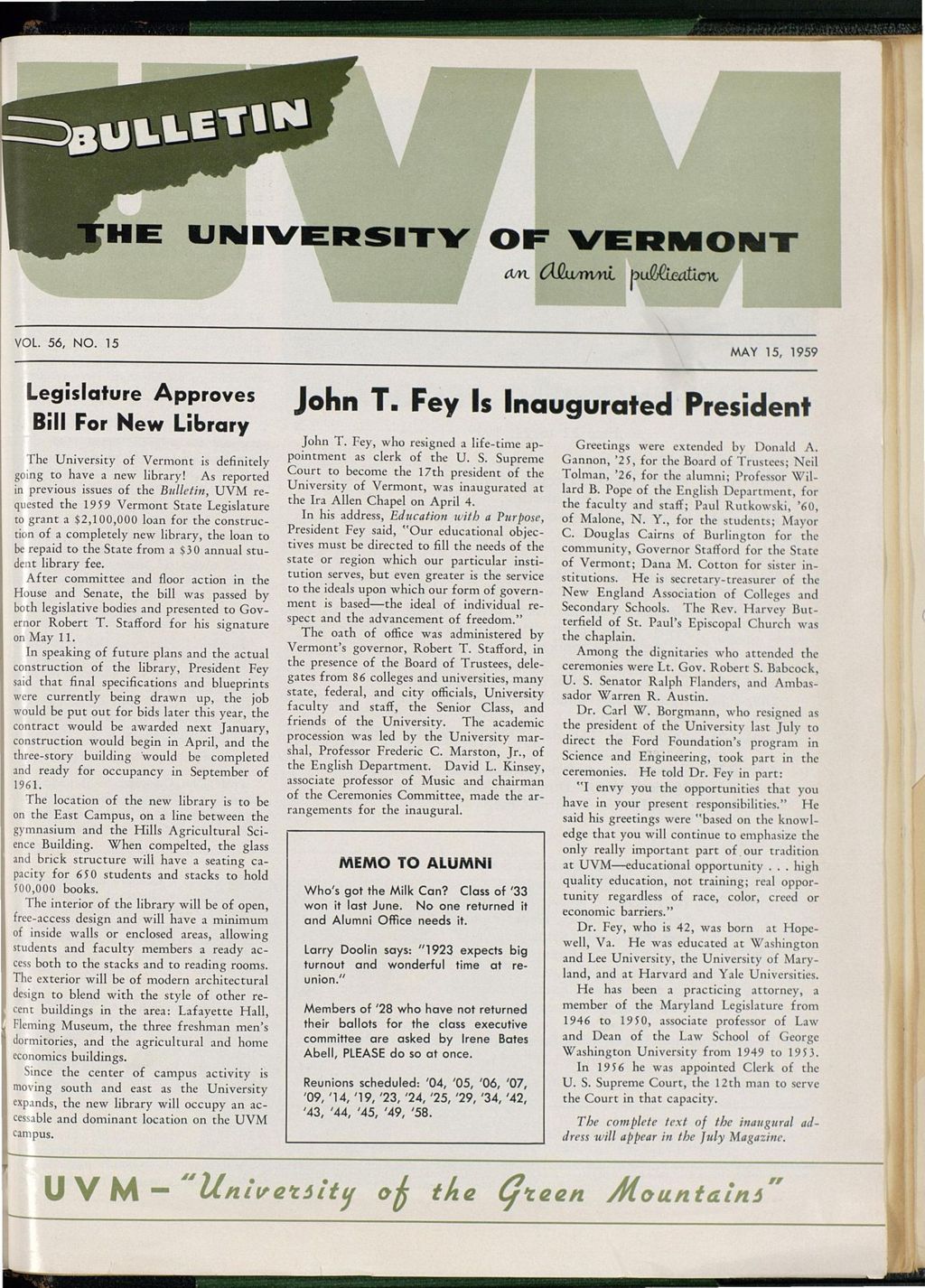 BULLETIN

UVM

THE UNIVERSITY OF VERMONT

an Alumni publication

VOL. 56, NO. 15

MAY 15, 1959

Legislature Approves Bill For New Library

The University of Vermont is definitely going to have a new library! As reported in previous issues of the Bulletin, UVM requested the 1959 Vermont State Legislature to grant a $2,100,000 loan for the construction of a completely new library, the loan to be repaid to the State from a $30 annual student library fee.

After committee and floor action in the House and Senate, the bill was passed by both legislative bodies and presented to Governor Robert T. Stafford for his signature on May 11.

In speaking of future plans and the actual construction of the library, President Fey said that final specifications and blueprints were currently being drawn up, the job would be put out for bids later this year, the contract would be awarded next January, construction would begin in April, and the three-story building would be completed and ready for occupancy in September of 1961.

The location of the new library is to be on the East Campus, on a line between the gymnasium and the Hills Agricultural Science Building. When compelted, the glass and brick structure will have a seating capacity for 650 students and stacks to hold 500,000 books.

The interior of the library will be of open, free-access design and will have a minimum of inside walls or enclosed areas, allowing students and faculty members a ready access both to the stacks and to reading rooms. The exterior will be of modern architectural design to blend with the style of other recent buildings in the area: Lafayette Hall, Fleming Museum, the three freshman men's dormitories, and the agricultural and home economics buildings.

Since the center of campus activity is moving south and east as the University expands, the new library will occupy an accessable and dominant location on the UVM campus.

John T. Fey Is Inaugurated President

John T. Fey, who resigned a life-time appointment as clerk of the U. S. Supreme Court to become the 17th president of the University of Vermont, was inaugurated at the Ira Allen Chapel on April 4.

In his address, Education with a Purpose, President Fey said, "Our educational objectives must be directed to fill the needs of the state or region which our particular institution serves, but even greater is the service to the ideals upon which our form of government is based—the ideal of individual respect and the advancement of freedom."

The oath of office was administered by Vermont's governor, Robert T. Stafford, in the presence of the Board of Trustees, delegates from 86 colleges and universities, many state, federal, and city officials, University faculty and staff, the Senior Class, and friends of the University. The academic procession was led by the University marshal, Professor Frederic C. Marston, Jr., of the English Department. David L. Kinsey, associate professor of Music and chairman of the Ceremonies Committee, made the arrangements for the inaugural.

MEMO TO ALUMNI

Who's got the Milk Can? Class of '33 won it last June. No one returned it and Alumni Office needs it.

Larry Doolin says: "1923 expects big turnout and wonderful time at reunion."

Members of '28 who have not returned their ballots for the class executive committee are asked by Irene Bates Abell, PLEASE do so at once.

Reunions scheduled: '04, '05, '06, '07, '09, '14, '19, '23, '24, '25, '29, '34, '42, '43, '44, '45, '49, '58.

Greetings were extended by Donald A. Gannon, '25, for the Board of Trustees; Neil Tolman, '26, for the alumni; Professor Willard B. Pope of the English Department, for the faculty and staff; Paul Rutkowski, '60, of Malone, N. Y., for the students; Mayor C. Douglas Cairns of Burlington for the community, Governor Stafford for the State of Vermont; Dana M. Cotton for sister institutions. He is secretary-treasurer of the New England Association of Colleges and Secondary Schools. The Rev. Harvey Butterfield of St. Paul's Episcopal Church was the chaplain.

Among the dignitaries who attended the ceremonies were Lt. Gov. Robert S. Babcock, U. S. Senator Ralph Flanders, and Ambassador Warren R. Austin.

Dr. Carl W. Borgmann, who resigned as the president of the University last July to direct the Ford Foundation's program in Science and Engineering, took part in the ceremonies. He told Dr. Fey in part:

"I envy you the opportunities that you have in your present responsibilities." He said his greetings were "based on the knowledge that you will continue to emphasize the only really important part of our tradition at UVM—educational opportunity . . . high quality education, not training; real opportunity regardless of race, color, creed or economic barriers."

Dr. Fey, who is 42, was born at Hopewell, Va. He was educated at Washington and Lee University, the University of Maryland, and at Harvard and Yale Universities.

He has been a practicing attorney, a member of the Maryland Legislature from 1946 to 1950, associate professor of Law and Dean of the Law School of George Washington University from 1949 to 1953.

In 1956 he was appointed Clerk of the U. S. Supreme Court, the 12th man to serve the Court in that capacity.

The complete text of the inaugural address will appear in the July Magazine.

UVM — "University of the Green Mountains"